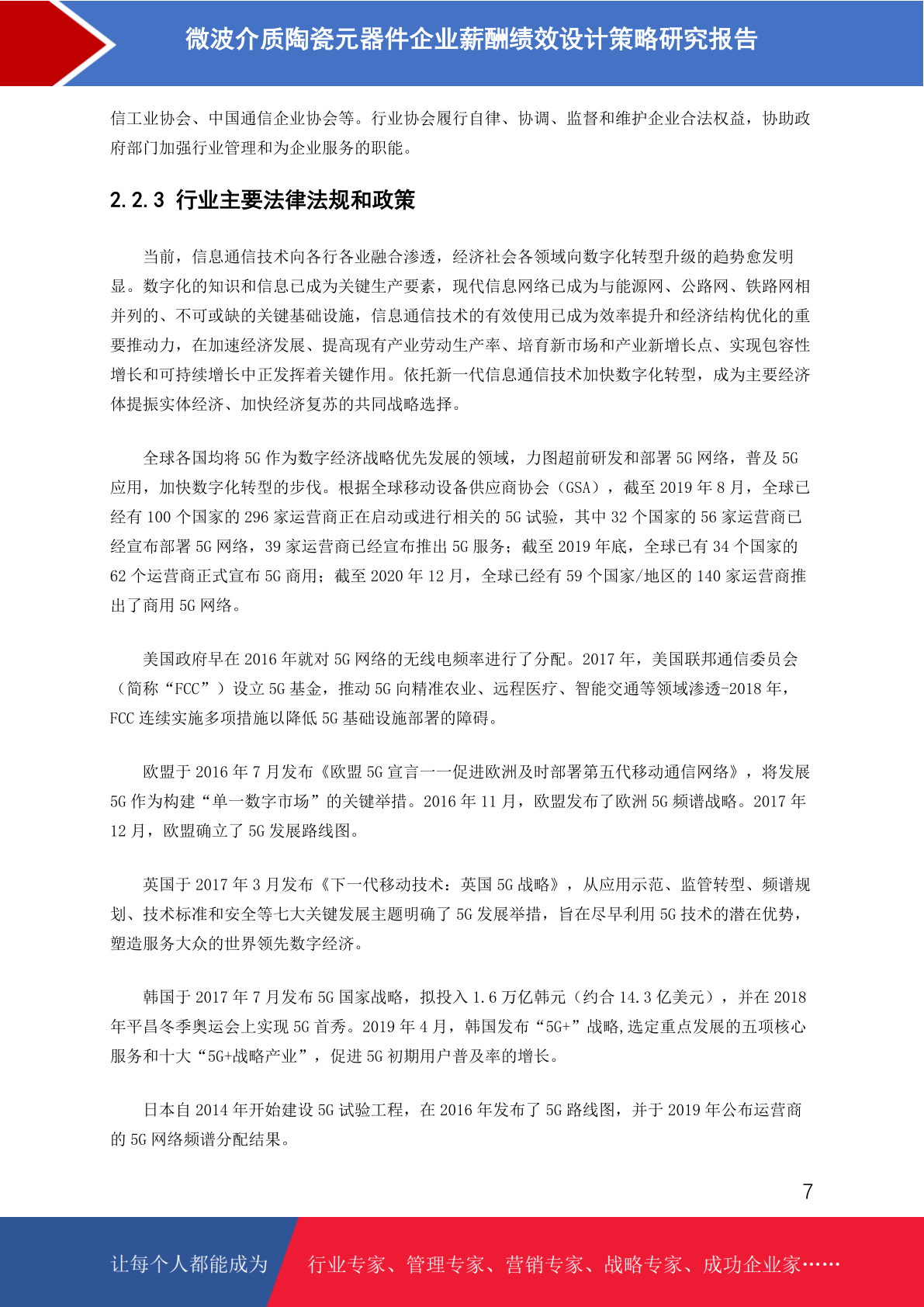 微波介质陶瓷元器件企业薪酬绩效设计策略研究报告

信工业协会、中国通信企业协会等。行业协会履行自律、协调、监督和维护企业合法权益，协助政府部门加强行业管理和为企业服务的职能。

2.2.3 行业主要法律法规和政策

当前，信息通信技术向各行各业融合渗透，经济社会各领域向数字化转型升级的趋势愈发明显。数字化的知识和信息已成为关键生产要素，现代信息网络已成为与能源网、公路网、铁路网相并列的、不可或缺的关键基础设施，信息通信技术的有效使用已成为效率提升和经济结构优化的重要推动力，在加速经济发展、提高现有产业劳动生产率、培育新市场和产业新增长点、实现包容性增长和可持续增长中正发挥着关键作用。依托新一代信息通信技术加快数字化转型，成为主要经济体提振实体经济、加快经济复苏的共同战略选择。

全球各国均将 5G 作为数字经济战略优先发展的领域，力图超前研发和部署 5G 网络，普及 5G 应用，加快数字化转型的步伐。根据全球移动设备供应商协会（GSA），截至 2019 年 8 月，全球已经有 100 个国家的 296 家运营商正在启动或进行相关的 5G 试验，其中 32 个国家的 56 家运营商已经宣布部署 5G 网络，39 家运营商已经宣布推出 5G 服务；截至 2019 年底，全球已有 34 个国家的 62 个运营商正式宣布 5G 商用；截至 2020 年 12 月，全球已经有 59 个国家/地区的 140 家运营商推出了商用 5G 网络。

美国政府早在 2016 年就对 5G 网络的无线电频率进行了分配。2017 年，美国联邦通信委员会（简称“FCC”）设立 5G 基金，推动 5G 向精准农业、远程医疗、智能交通等领域渗透-2018 年，FCC 连续实施多项措施以降低 5G 基础设施部署的障碍。

欧盟于 2016 年 7 月发布《欧盟 5G 宣言一一促进欧洲及时部署第五代移动通信网络》，将发展 5G 作为构建“单一数字市场”的关键举措。2016 年 11 月，欧盟发布了欧洲 5G 频谱战略。2017 年 12 月，欧盟确立了 5G 发展路线图。

英国于 2017 年 3 月发布《下一代移动技术：英国 5G 战略》，从应用示范、监管转型、频谱规划、技术标准和安全等七大关键发展主题明确了 5G 发展举措，旨在尽早利用 5G 技术的潜在优势，塑造服务大众的世界领先数字经济。

韩国于 2017 年 7 月发布 5G 国家战略，拟投入 1.6 万亿韩元（约合 14.3 亿美元），并在 2018 年平昌冬季奥运会上实现 5G 首秀。2019 年 4 月，韩国发布“5G+”战略,选定重点发展的五项核心服务和十大“5G+战略产业”，促进 5G 初期用户普及率的增长。

日本自 2014 年开始建设 5G 试验工程，在 2016 年发布了 5G 路线图，并于 2019 年公布运营商的 5G 网络频谱分配结果。

7

让每个人都能成为 行业专家、管理专家、营销专家、战略专家、成功企业家……